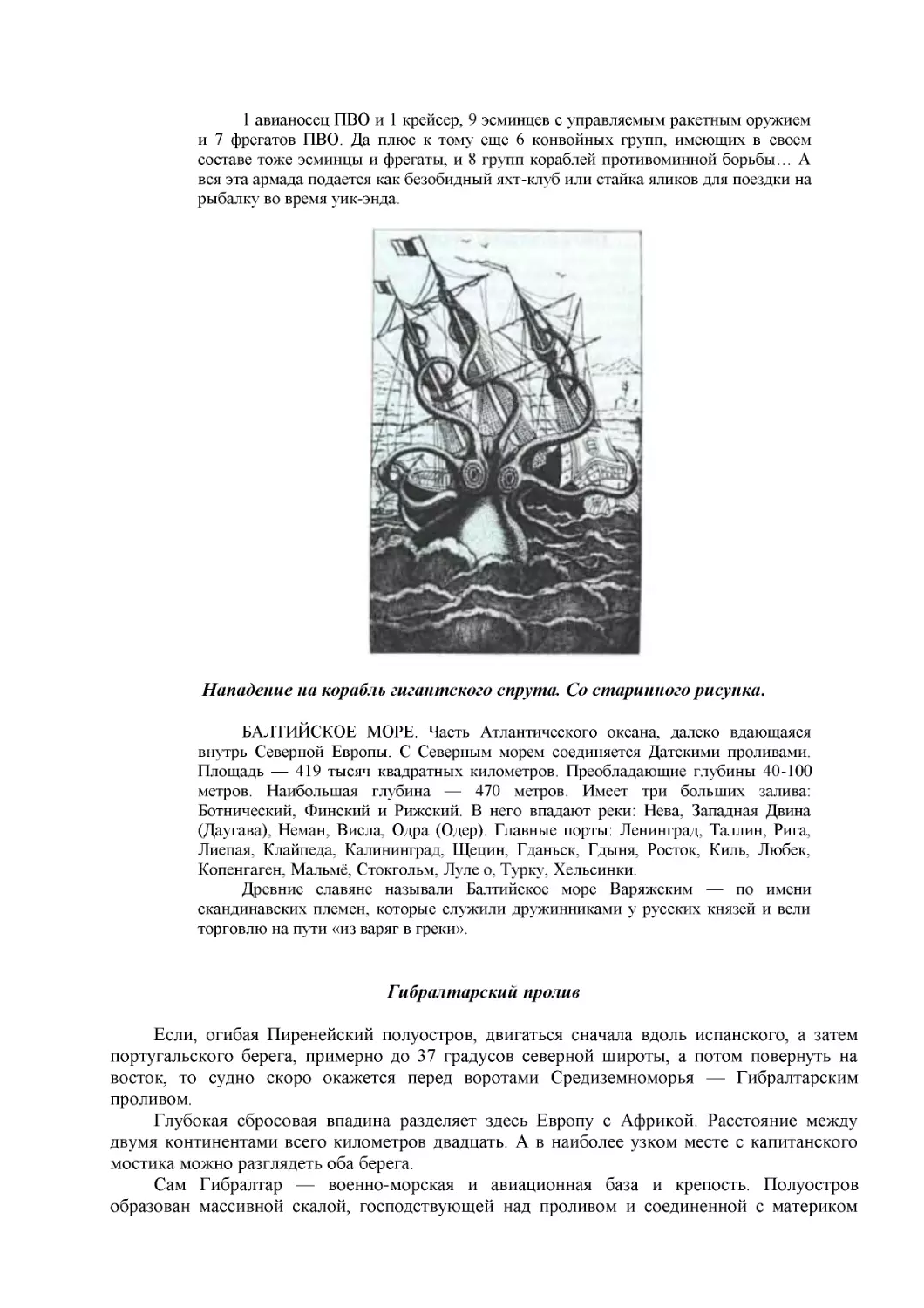 1 авианосец ПВО и 1 крейсер, 9 эсминцев с управляемым ракетным оружием и 7 фрегатов ПВО. Да плюс к тому еще 6 конвойных групп, имеющих в своем составе тоже эсминцы и фрегаты, и 8 групп кораблей противоминной борьбы… А вся эта армада подается как безобидный яхт-клуб или стайка яликов для поездки на рыбалку во время уик-энда.

Нападение на корабль гигантского спрута. Со старинного рисунка.

БАЛТИЙСКОЕ МОРЕ. Часть Атлантического океана, далеко вдающаяся внутрь Северной Европы. С Северным морем соединяется Датскими проливами. Площадь — 419 тысяч квадратных километров. Преобладающие глубины 40-100 метров. Наибольшая глубина — 470 метров. Имеет три больших залива: Ботнический, Финский и Рижский. В него впадают реки: Нева, Западная Двина (Даугава), Неман, Висла, Одра (Одер). Главные порты: Ленинград, Таллин, Рига, Лиепая, Клайпеда, Калининград, Щецин, Гданьск, Гдыня, Росток, Киль, Любек, Копенгаген, Мальмё, Стокгольм, Луле о, Турку, Хельсинки.

Древние славяне называли Балтийское море Варяжским — по имени скандинавских племен, которые служили дружинниками у русских князей и вели торговлю на пути «из варяг в греки».

Гибралтарский пролив

Если, огибая Пиренейский полуостров, двигаться сначала вдоль испанского, а затем португальского берега, примерно до 37 градусов северной широты, а потом повернуть на восток, то судно скоро окажется перед воротами Средиземноморья — Гибралтарским проливом.

Глубокая сбросовая впадина разделяет здесь Европу с Африкой. Расстояние между двумя континентами всего километров двадцать. А в наиболее узком месте с капитанского мостика можно разглядеть оба берега.

Сам Гибралтар — военно-морская и авиационная база и крепость. Полуостров образован массивной скалой, господствующей над проливом и соединенной с материком